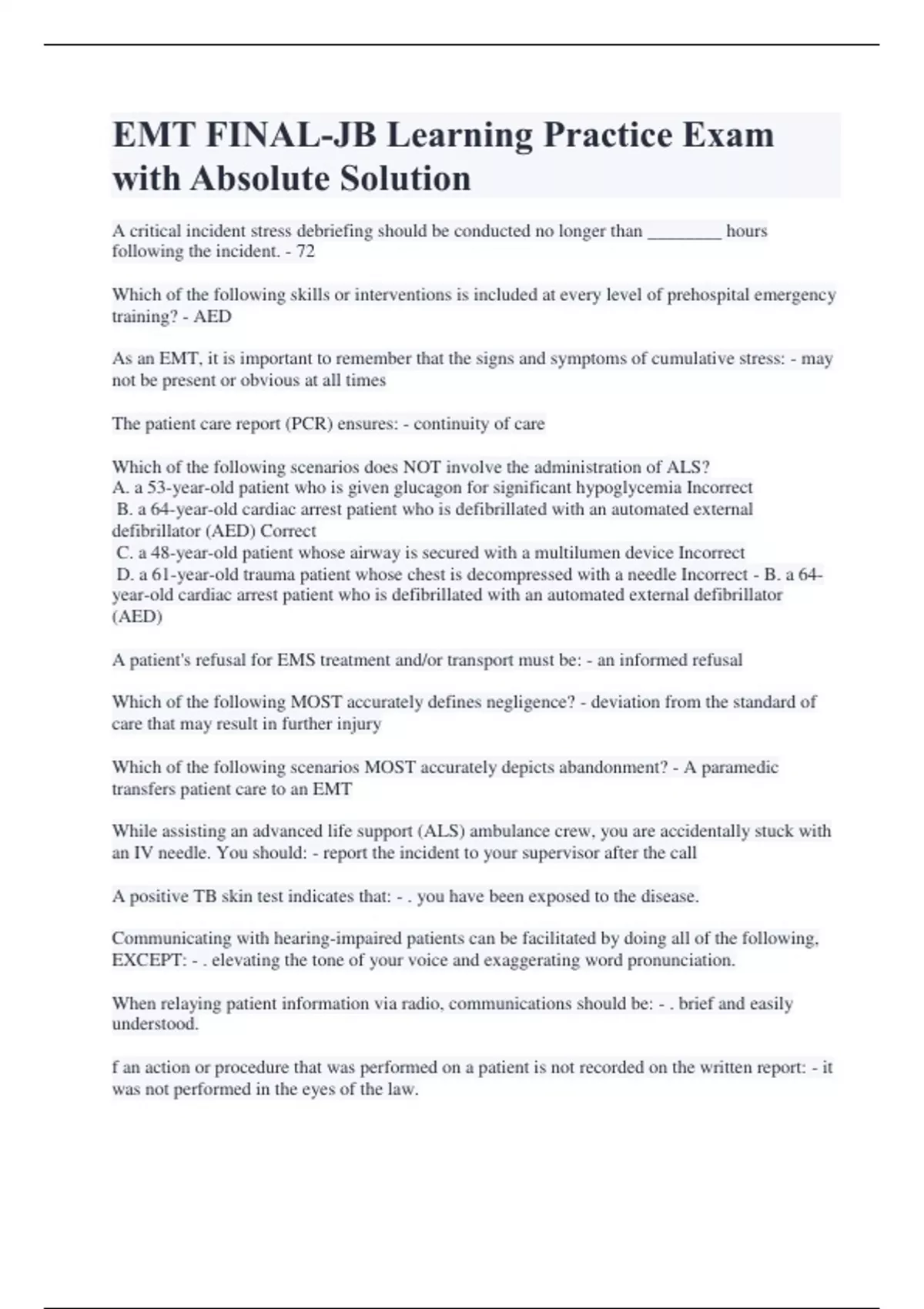 EMT FINAL-JB Learning Practice Exam with Absolute Solution

A critical incident stress debriefing should be conducted no longer than ________ hours following the incident. - 72

Which of the following skills or interventions is included at every level of prehospital emergency training? - AED

As an EMT, it is important to remember that the signs and symptoms of cumulative stress: - may not be present or obvious at all times

The patient care report (PCR) ensures: - continuity of care

Which of the following scenarios does NOT involve the administration of ALS?
A. a 53-year-old patient who is given glucagon for significant hypoglycemia Incorrect
B. a 64-year-old cardiac arrest patient who is defibrillated with an automated external defibrillator (AED) Correct
C. a 48-year-old patient whose airway is secured with a multilumen device Incorrect
D. a 61-year-old trauma patient whose chest is decompressed with a needle Incorrect - B. a 64-year-old cardiac arrest patient who is defibrillated with an automated external defibrillator (AED)

A patient's refusal for EMS treatment and/or transport must be: - an informed refusal

Which of the following MOST accurately defines negligence? - deviation from the standard of care that may result in further injury

Which of the following scenarios MOST accurately depicts abandonment? - A paramedic transfers patient care to an EMT

While assisting an advanced life support (ALS) ambulance crew, you are accidentally stuck with an IV needle. You should: - report the incident to your supervisor after the call

A positive TB skin test indicates that: - . you have been exposed to the disease.

Communicating with hearing-impaired patients can be facilitated by doing all of the following, EXCEPT: - . elevating the tone of your voice and exaggerating word pronunciation.

When relaying patient information via radio, communications should be: - . brief and easily understood.

f an action or procedure that was performed on a patient is not recorded on the written report: - it was not performed in the eyes of the law.